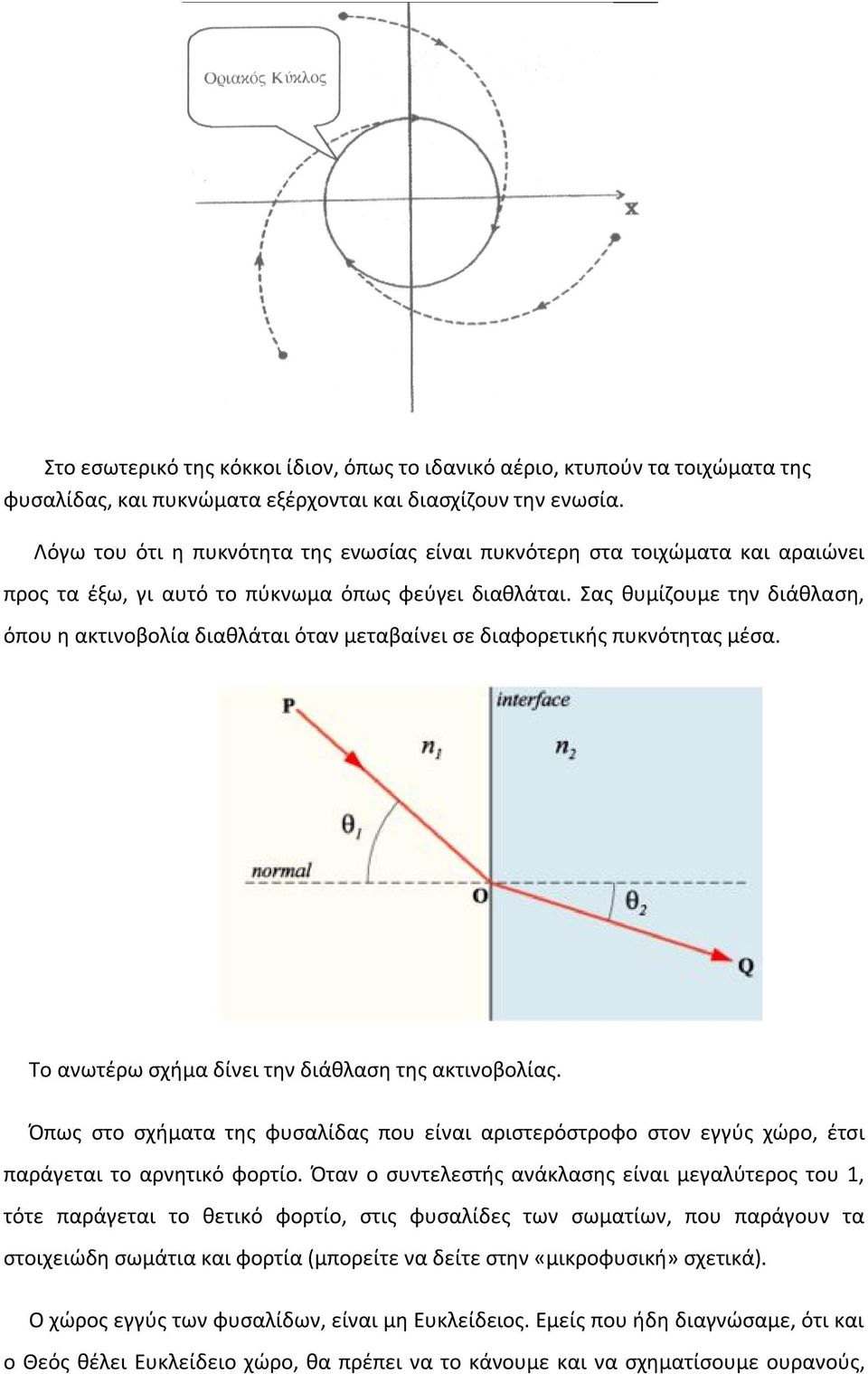 Οριακός Κύκλος

x

Στο εσωτερικό της κόκκοι ίδιον, όπως το ιδανικό αέριο, κτυπούν τα τοιχώματα της φυσαλίδας, και πυκνώματα εξέρχονται και διασχίζουν την ενωσία.

Λόγω του ότι η πυκνότητα της ενωσίας είναι πυκνότερη στα τοιχώματα και αραιώνει προς τα έξω, γι αυτό το πύκνωμα όπως φεύγει διαθλάται. Σας θυμίζουμε την διάθλαση, όπου η ακτινοβολία διαθλάται όταν μεταβαίνει σε διαφορετικής πυκνότητας μέσα.

P

interface

$n_1$

$n_2$

$\theta_1$

normal

O

$\theta_2$

Q

Το ανωτέρω σχήμα δίνει την διάθλαση της ακτινοβολίας.

Όπως στο σχήματα της φυσαλίδας που είναι αριστερόστροφο στον εγγύς χώρο, έτσι παράγεται το αρνητικό φορτίο. Όταν ο συντελεστής ανάκλασης είναι μεγαλύτερος του 1, τότε παράγεται το θετικό φορτίο, στις φυσαλίδες των σωματίων, που παράγουν τα στοιχειώδη σωμάτια και φορτία (μπορείτε να δείτε στην «μικροφυσική» σχετικά).

Ο χώρος εγγύς των φυσαλίδων, είναι μη Ευκλείδειος. Εμείς που ήδη διαγνώσαμε, ότι και ο Θεός θέλει Ευκλείδειο χώρο, θα πρέπει να το κάνουμε και να σχηματίσουμε ουρανούς,